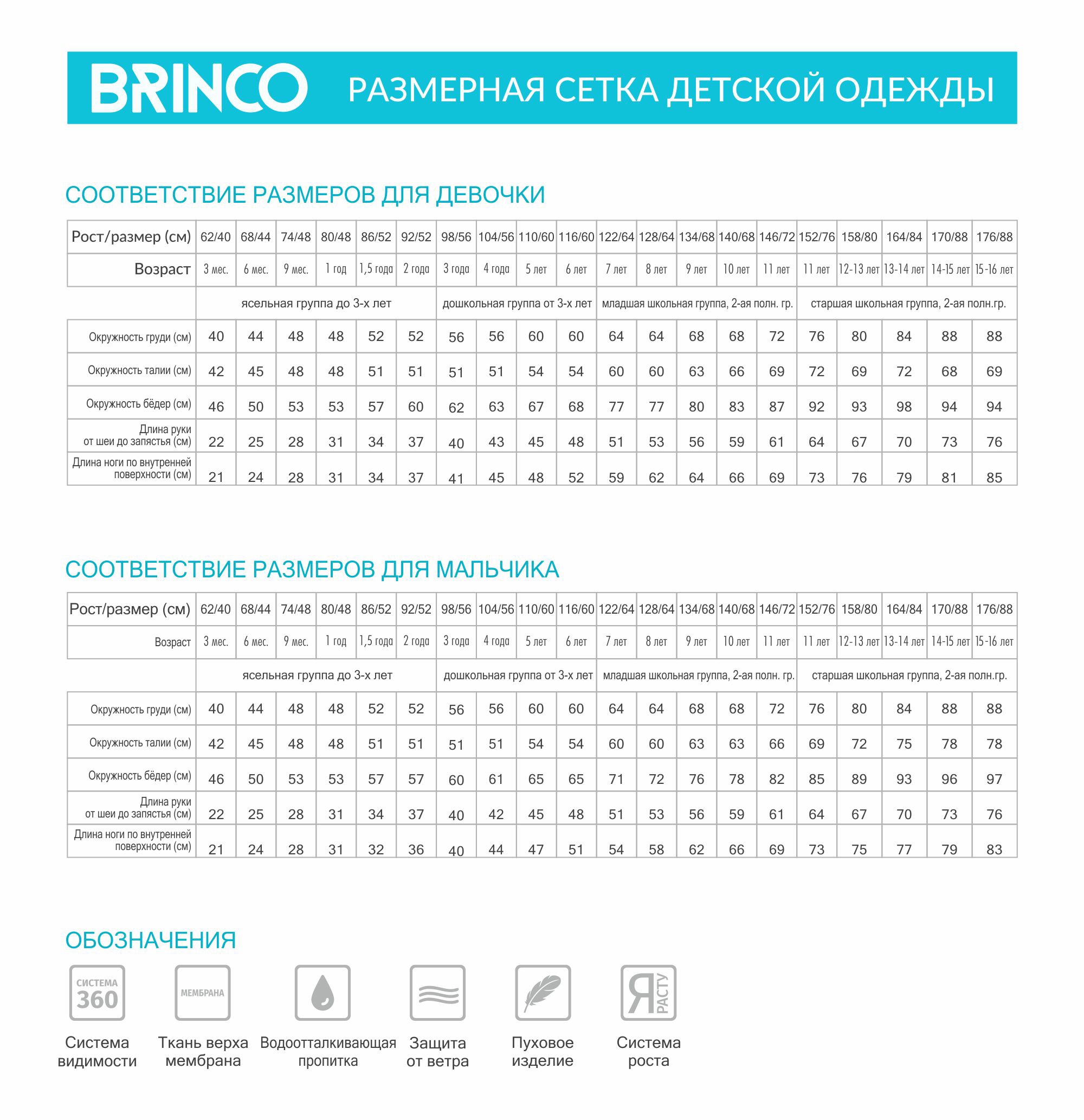 BRINCO РАЗМЕРНАЯ СЕТКА ДЕТСКОЙ ОДЕЖДЫ

СООТВЕТСТВИЕ РАЗМЕРОВ ДЛЯ ДЕВОЧКИ

| Рост/размер (см) | 62/40 | 68/44 | 74/48 | 80/48 | 86/52 | 92/52 | 98/56 | 104/56 | 110/60 | 116/60 | 122/64 | 128/64 | 134/68 | 140/68 | 146/72 | 152/76 | 158/80 | 164/84 | 170/88 | 176/88 |
|---|---|---|---|---|---|---|---|---|---|---|---|---|---|---|---|---|---|---|---|---|
| Возраст | 3 мес. | 6 мес. | 9 мес. | 1 год | 1,5 года | 2 года | 3 года | 4 года | 5 лет | 6 лет | 7 лет | 8 лет | 9 лет | 10 лет | 11 лет | 11 лет | 12-13 лет | 13-14 лет | 14-15 лет | 15-16 лет |
| | ясельная группа до 3-х лет | | | | | | дошкольная группа от 3-х лет | | | | младшая школьная группа, 2-ая полн. гр. | | | | | старшая школьная группа, 2-ая полн.гр. | | | | |
| Окружность груди (см) | 40 | 44 | 48 | 48 | 52 | 52 | 56 | 56 | 60 | 60 | 64 | 64 | 68 | 68 | 72 | 76 | 80 | 84 | 88 | 88 |
| Окружность талии (см) | 42 | 45 | 48 | 48 | 51 | 51 | 51 | 51 | 54 | 54 | 60 | 60 | 63 | 66 | 69 | 72 | 69 | 72 | 68 | 69 |
| Окружность бёдер (см) | 46 | 50 | 53 | 53 | 57 | 60 | 62 | 63 | 67 | 68 | 77 | 77 | 80 | 83 | 87 | 92 | 93 | 98 | 94 | 94 |
| Длина руки от шеи до запястья (см) | 22 | 25 | 28 | 31 | 34 | 37 | 40 | 43 | 45 | 48 | 51 | 53 | 56 | 59 | 61 | 64 | 67 | 70 | 73 | 76 |
| Длина ноги по внутренней поверхности (см) | 21 | 24 | 28 | 31 | 34 | 37 | 41 | 45 | 48 | 52 | 59 | 62 | 64 | 66 | 69 | 73 | 76 | 79 | 81 | 85 |

СООТВЕТСТВИЕ РАЗМЕРОВ ДЛЯ МАЛЬЧИКА

| Рост/размер (см) | 62/40 | 68/44 | 74/48 | 80/48 | 86/52 | 92/52 | 98/56 | 104/56 | 110/60 | 116/60 | 122/64 | 128/64 | 134/68 | 140/68 | 146/72 | 152/76 | 158/80 | 164/84 | 170/88 | 176/88 |
|---|---|---|---|---|---|---|---|---|---|---|---|---|---|---|---|---|---|---|---|---|
| Возраст | 3 мес. | 6 мес. | 9 мес. | 1 год | 1,5 года | 2 года | 3 года | 4 года | 5 лет | 6 лет | 7 лет | 8 лет | 9 лет | 10 лет | 11 лет | 11 лет | 12-13 лет | 13-14 лет | 14-15 лет | 15-16 лет |
| | ясельная группа до 3-х лет | | | | | | дошкольная группа от 3-х лет | | | | младшая школьная группа, 2-ая полн. гр. | | | | | старшая школьная группа, 2-ая полн.гр. | | | | |
| Окружность груди (см) | 40 | 44 | 48 | 48 | 52 | 52 | 56 | 56 | 60 | 60 | 64 | 64 | 68 | 68 | 72 | 76 | 80 | 84 | 88 | 88 |
| Окружность талии (см) | 42 | 45 | 48 | 48 | 51 | 51 | 51 | 51 | 54 | 54 | 60 | 60 | 63 | 63 | 66 | 69 | 72 | 75 | 78 | 78 |
| Окружность бёдер (см) | 46 | 50 | 53 | 53 | 57 | 57 | 60 | 61 | 65 | 65 | 71 | 72 | 76 | 78 | 82 | 85 | 89 | 93 | 96 | 97 |
| Длина руки от шеи до запястья (см) | 22 | 25 | 28 | 31 | 34 | 37 | 40 | 42 | 45 | 48 | 51 | 53 | 56 | 59 | 61 | 64 | 67 | 70 | 73 | 76 |
| Длина ноги по внутренней поверхности (см) | 21 | 24 | 28 | 31 | 32 | 36 | 40 | 44 | 47 | 51 | 54 | 58 | 62 | 66 | 69 | 73 | 75 | 77 | 79 | 83 |

ОБОЗНАЧЕНИЯ

СИСТЕМА 360
Система видимости

МЕМБРАНА
Ткань верха мембрана

Водоотталкивающая пропитка

Защита от ветра

Пуховое изделие

Я РАСТУ
Система роста